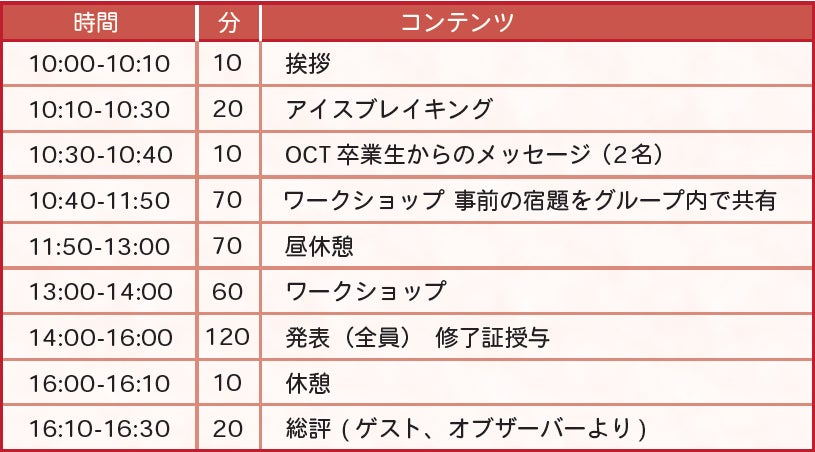 | 時間 | 分 | コンテンツ |
|---|---|---|
| 10:00-10:10 | 10 | 挨拶 |
| 10:10-10:30 | 20 | アイスブレイキング |
| 10:30-10:40 | 10 | OCT卒業生からのメッセージ（2名） |
| 10:40-11:50 | 70 | ワークショップ 事前の宿題をグループ内で共有 |
| 11:50-13:00 | 70 | 昼休憩 |
| 13:00-14:00 | 60 | ワークショップ |
| 14:00-16:00 | 120 | 発表（全員） 修了証授与 |
| 16:00-16:10 | 10 | 休憩 |
| 16:10-16:30 | 20 | 総評（ゲスト、オブザーバーより） |